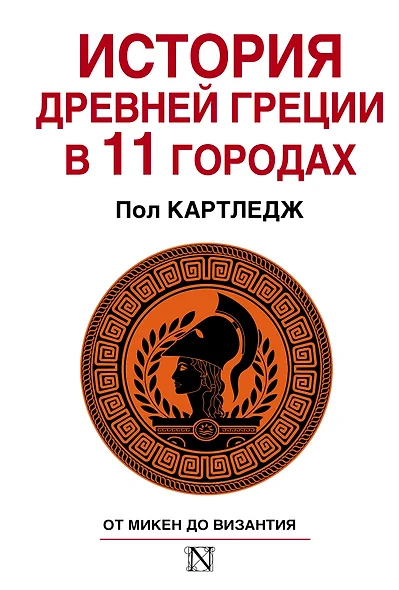 ИСТОРИЯ ДРЕВНЕЙ ГРЕЦИИ В 11 ГОРОДАХ

Пол КАРТЛЕДЖ

ОТ МИКЕН ДО ВИЗАНТИЯ

N